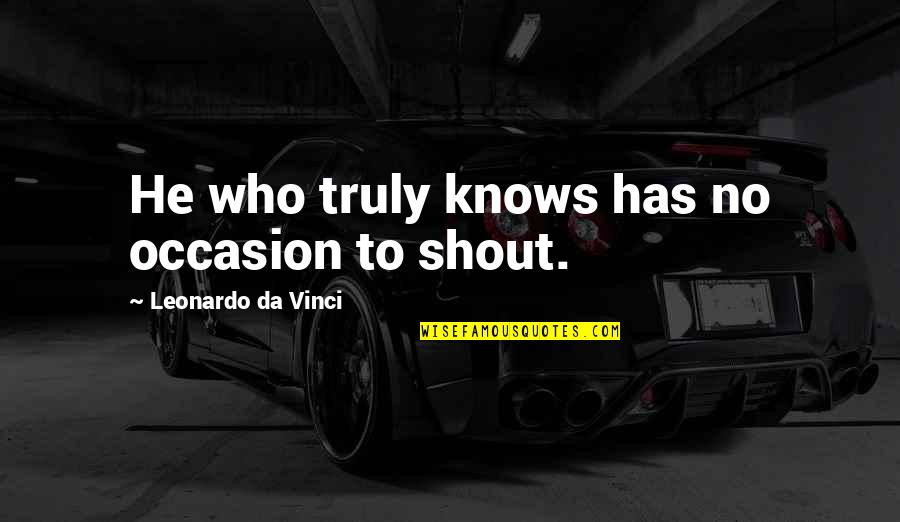 He who truly knows has no occasion to shout.

~ Leonardo da Vinci

WISEFAMOUSQUOTES.COM